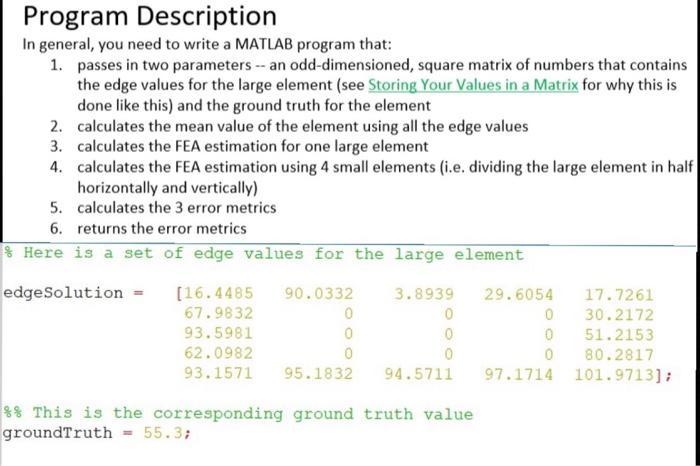 Program Description

In general, you need to write a MATLAB program that:

1. passes in two parameters -- an odd-dimensioned, square matrix of numbers that contains the edge values for the large element (see Storing Your Values in a Matrix for why this is done like this) and the ground truth for the element
2. calculates the mean value of the element using all the edge values
3. calculates the FEA estimation for one large element
4. calculates the FEA estimation using 4 small elements (i.e. dividing the large element in half horizontally and vertically)
5. calculates the 3 error metrics
6. returns the error metrics

% Here is a set of edge values for the large element

edgeSolution = [16.4485 90.0332 3.8939 29.6054 17.7261
67.9832 0 0 0 30.2172
93.5981 0 0 0 51.2153
62.0982 0 0 0 80.2817
93.1571 95.1832 94.5711 97.1714 101.9713];

%% This is the corresponding ground truth value
groundTruth = 55.3;